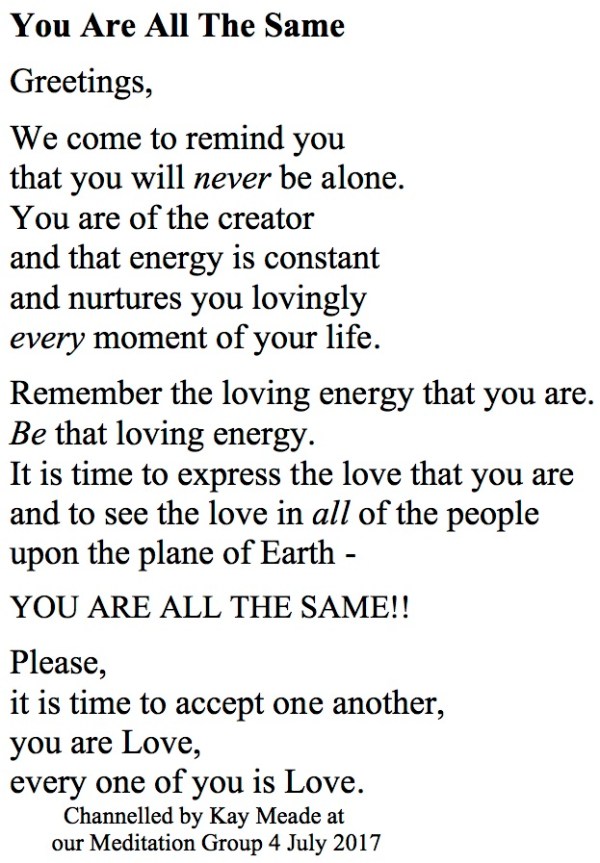 You Are All The Same

Greetings,

We come to remind you
that you will never be alone.
You are of the creator
and that energy is constant
and nurtures you lovingly
every moment of your life.

Remember the loving energy that you are.
Be that loving energy.
It is time to express the love that you are
and to see the love in all of the people
upon the plane of Earth -

YOU ARE ALL THE SAME!!

Please,
it is time to accept one another,
you are Love,
every one of you is Love.

Channelled by Kay Meade at
our Meditation Group 4 July 2017